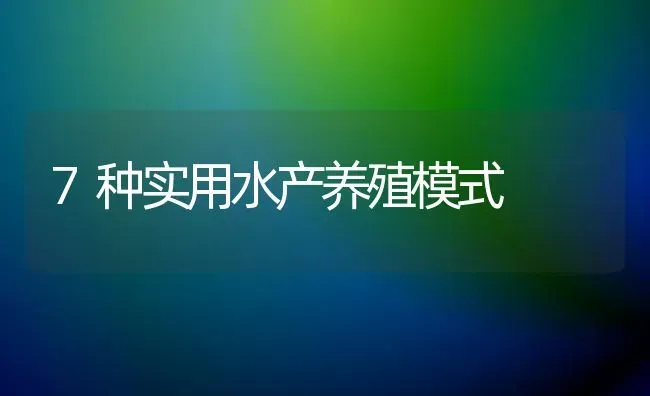 7 种实用水产养殖模式